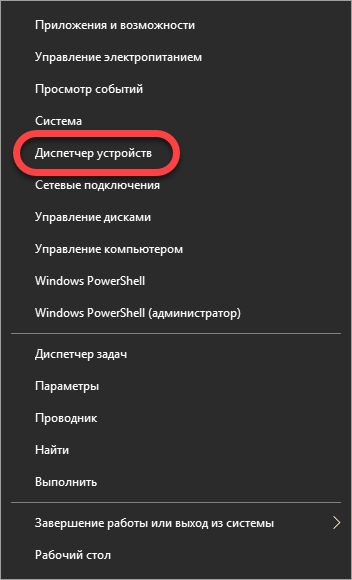 Приложения и возможности

Управление электропитанием

Просмотр событий

Система

Диспетчер устройств

Сетевые подключения

Управление дисками

Управление компьютером

Windows PowerShell

Windows PowerShell (администратор)

Диспетчер задач

Параметры

Проводник

Найти

Выполнить

Завершение работы или выход из системы

Рабочий стол